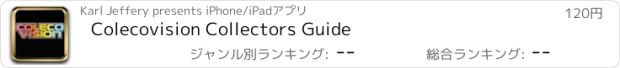 COLECO VISION

Karl Jeffery presents iPhone/iPadアプリ

120円

Colecovision Collectors Guide

ジャンル別ランキング: --

総合ランキング: --